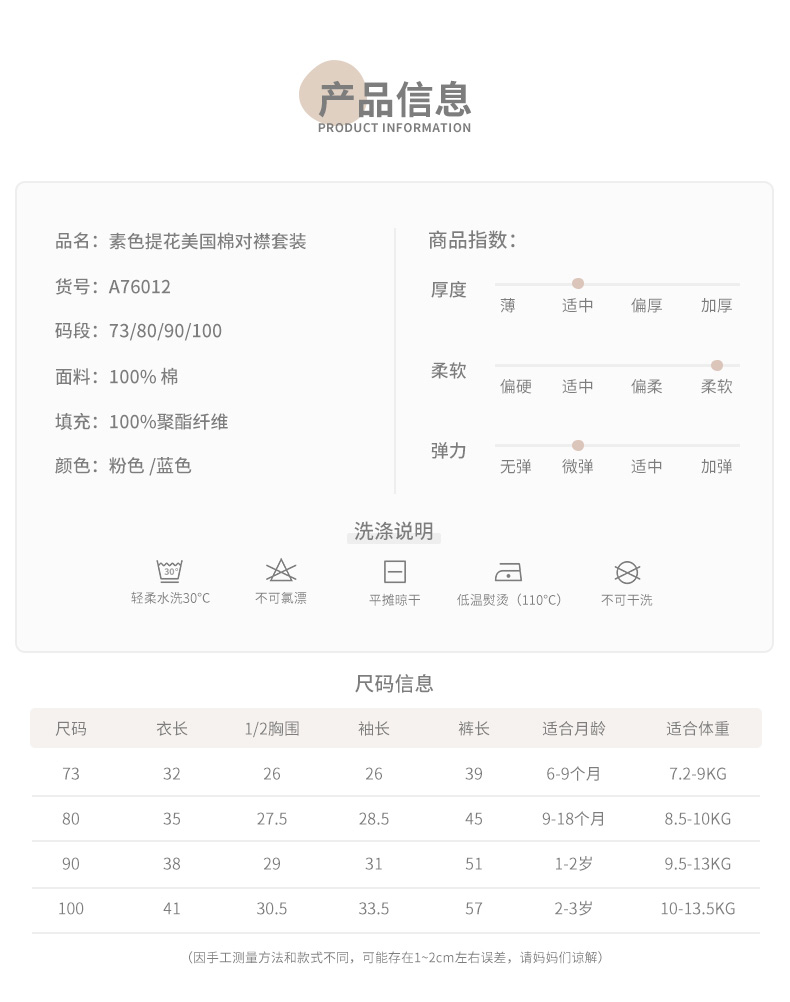 产品信息
PRODUCT INFORMATION

品名：素色提花美国棉对襟套装
货号：A76012
码段：73/80/90/100
面料：100% 棉
填充：100%聚酯纤维
颜色：粉色 /蓝色

商品指数：
厚度
薄 适中 偏厚 加厚
柔软
偏硬 适中 偏柔 柔软
弹力
无弹 微弹 适中 加弹

洗涤说明
30°
轻柔水洗30°C
不可氯漂
平摊晾干
低温熨烫（110°C）
不可干洗

尺码信息

| 尺码 | 衣长 | 1/2胸围 | 袖长 | 裤长 | 适合月龄 | 适合体重 |
|---|---|---|---|---|---|---|
| 73 | 32 | 26 | 26 | 39 | 6-9个月 | 7.2-9KG |
| 80 | 35 | 27.5 | 28.5 | 45 | 9-18个月 | 8.5-10KG |
| 90 | 38 | 29 | 31 | 51 | 1-2岁 | 9.5-13KG |
| 100 | 41 | 30.5 | 33.5 | 57 | 2-3岁 | 10-13.5KG |

（因手工测量方法和款式不同，可能存在1~2cm左右误差，请妈妈们谅解）